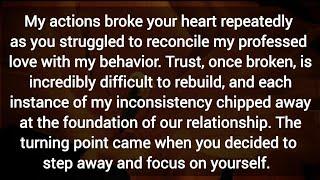 My actions broke your heart repeatedly as you struggled to reconcile my professed love with my behavior. Trust, once broken, is incredibly difficult to rebuild, and each instance of my inconsistency chipped away at the foundation of our relationship. The turning point came when you decided to step away and focus on yourself.